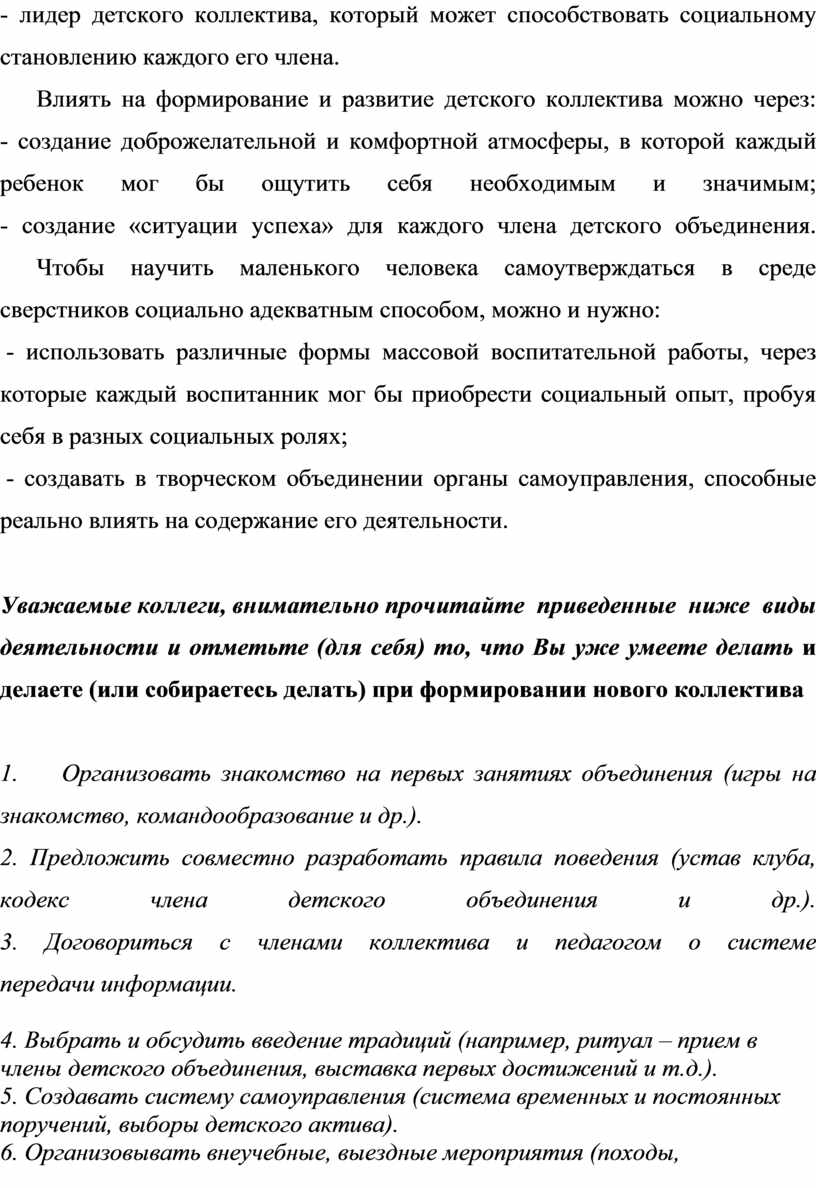 - лидер детского коллектива, который может способствовать социальному становлению каждого его члена.

Влиять на формирование и развитие детского коллектива можно через:
- создание доброжелательной и комфортной атмосферы, в которой каждый ребенок мог бы ощутить себя необходимым и значимым;
- создание «ситуации успеха» для каждого члена детского объединения.

Чтобы научить маленького человека самоутверждаться в среде сверстников социально адекватным способом, можно и нужно:
- использовать различные формы массовой воспитательной работы, через которые каждый воспитанник мог бы приобрести социальный опыт, пробуя себя в разных социальных ролях;
- создавать в творческом объединении органы самоуправления, способные реально влиять на содержание его деятельности.

Уважаемые коллеги, внимательно прочитайте приведенные ниже виды деятельности и отметьте (для себя) то, что Вы уже умеете делать и делаете (или собираетесь делать) при формировании нового коллектива

1. Организовать знакомство на первых занятиях объединения (игры на знакомство, командообразование и др.).
2. Предложить совместно разработать правила поведения (устав клуба, кодекс члена детского объединения и др.).
3. Договориться с членами коллектива и педагогом о системе передачи информации.

4. Выбрать и обсудить введение традиций (например, ритуал – прием в члены детского объединения, выставка первых достижений и т.д.).
5. Создавать систему самоуправления (система временных и постоянных поручений, выборы детского актива).
6. Организовывать внеучебные, выездные мероприятия (походы,